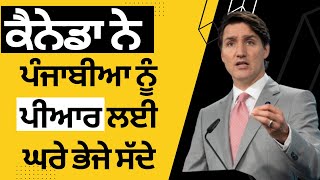 ਕੈਨੇਡਾ ਨੇ
ਪੰਜਾਬੀਆ ਨੂੰ
ਪੀਆਰ ਲਈ
ਘਰੇ ਭੇਜੇ ਸੱਦੇ